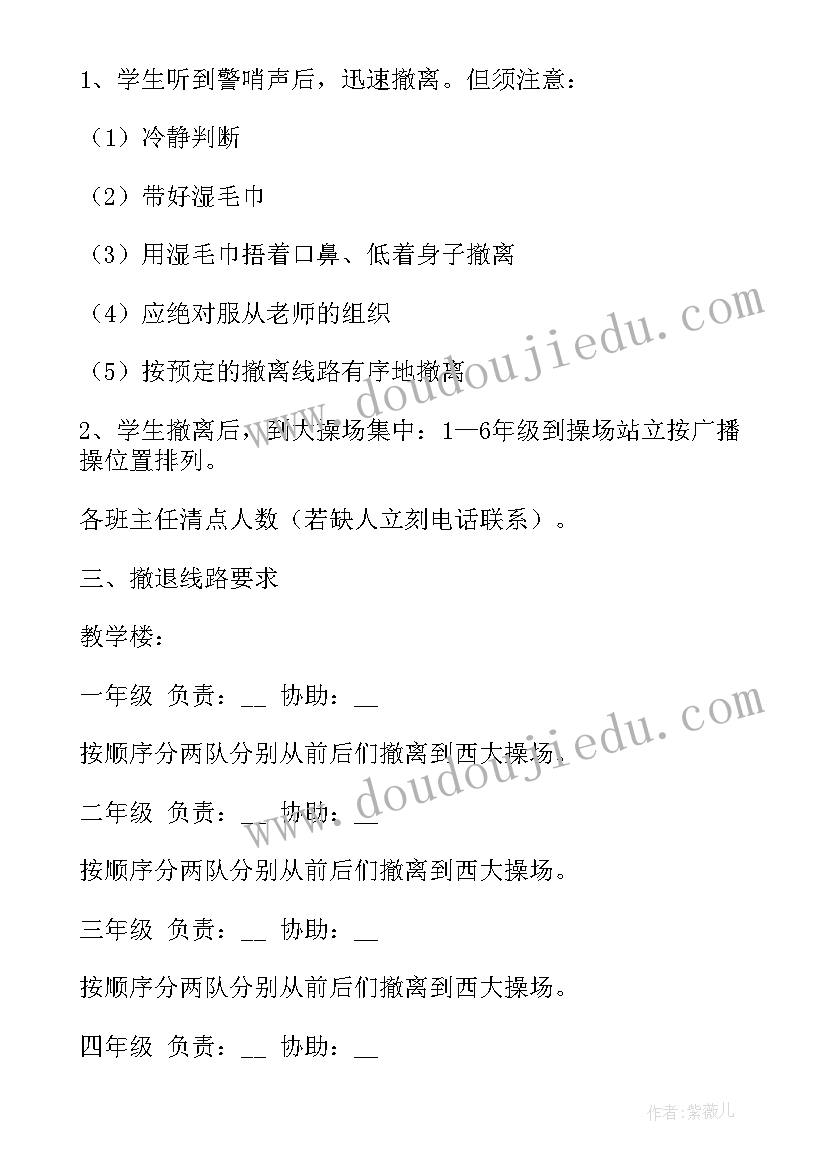 1、学生听到警哨声后，迅速撤离。但须注意：

（1）冷静判断

（2）带好湿毛巾

（3）用湿毛巾捂着口鼻、低着身子撤离

（4）应绝对服从老师的组织

（5）按预定的撤离线路有序地撤离

2、学生撤离后，到大操场集中：1—6年级到操场站立按广播操位置排列。

各班主任清点人数（若缺人立刻电话联系）。

三、撤退线路要求

教学楼：

一年级 负责：__ 协助：__

按顺序分两队分别从前后们撤离到西大操场。

二年级 负责：__ 协助：__

按顺序分两队分别从前后们撤离到西大操场。

三年级 负责：__ 协助：__

按顺序分两队分别从前后们撤离到西大操场。

四年级 负责：__ 协助：__

www.doudoujiedu.com

www.doudoujiedu.com

作者：紫薇儿